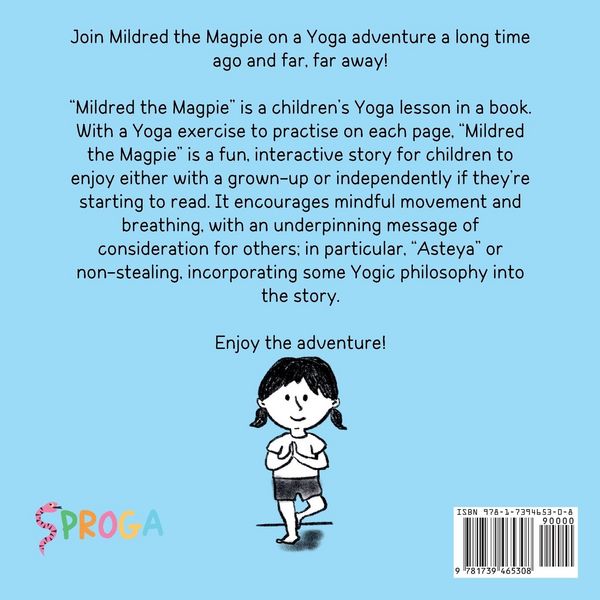 Join Mildred the Magpie on a Yoga adventure a long time ago and far, far away!

"Mildred the Magpie" is a children's Yoga lesson in a book. With a Yoga exercise to practise on each page, "Mildred the Magpie" is a fun, interactive story for children to enjoy either with a grown-up or independently if they're starting to read. It encourages mindful movement and breathing, with an underpinning message of consideration for others; in particular, "Asteya" or non-stealing, incorporating some Yogic philosophy into the story.

Enjoy the adventure!

SPROGA

ISBN 978-1-7394653-0-8
90000
9 781739 465308